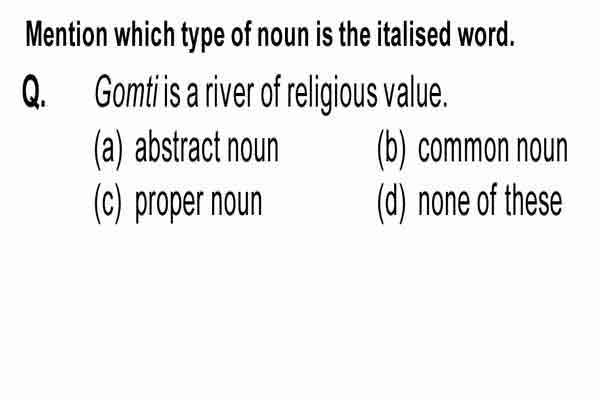 Mention which type of noun is the italised word.

Q. Gomti is a river of religious value.

(a) abstract noun (b) common noun
(c) proper noun (d) none of these